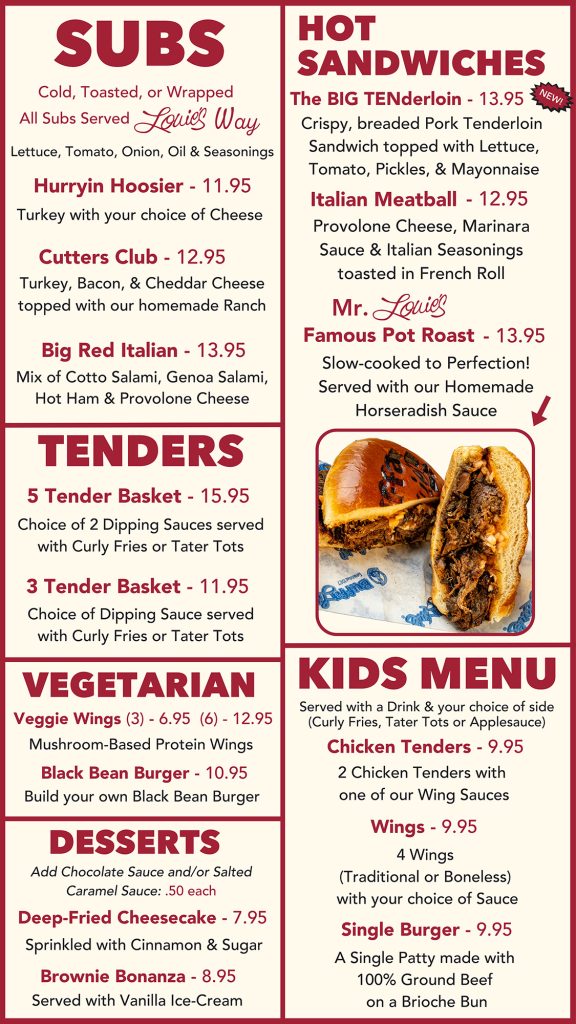 SUBS

Cold, Toasted, or Wrapped
All Subs Served Louie's Way
Lettuce, Tomato, Onion, Oil & Seasonings

Hurryin Hoosier - 11.95
Turkey with your choice of Cheese

Cutters Club - 12.95
Turkey, Bacon, & Cheddar Cheese topped with our homemade Ranch

Big Red Italian - 13.95
Mix of Cotto Salami, Genoa Salami, Hot Ham & Provolone Cheese

TENDERS

5 Tender Basket - 15.95
Choice of 2 Dipping Sauces served with Curly Fries or Tater Tots

3 Tender Basket - 11.95
Choice of Dipping Sauce served with Curly Fries or Tater Tots

VEGETARIAN

Veggie Wings (3) - 6.95 (6) - 12.95
Mushroom-Based Protein Wings

Black Bean Burger - 10.95
Build your own Black Bean Burger

DESSERTS

Add Chocolate Sauce and/or Salted Caramel Sauce: .50 each

Deep-Fried Cheesecake - 7.95
Sprinkled with Cinnamon & Sugar

Brownie Bonanza - 8.95
Served with Vanilla Ice-Cream

HOT SANDWICHES

The BIG TENderloin - 13.95 NEW!
Crispy, breaded Pork Tenderloin Sandwich topped with Lettuce, Tomato, Pickles, & Mayonnaise

Italian Meatball - 12.95
Provolone Cheese, Marinara Sauce & Italian Seasonings toasted in French Roll

Mr. Louie's
Famous Pot Roast - 13.95
Slow-cooked to Perfection! Served with our Homemade Horseradish Sauce

KIDS MENU

Served with a Drink & your choice of side (Curly Fries, Tater Tots or Applesauce)

Chicken Tenders - 9.95
2 Chicken Tenders with one of our Wing Sauces

Wings - 9.95
4 Wings (Traditional or Boneless) with your choice of Sauce

Single Burger - 9.95
A Single Patty made with 100% Ground Beef on a Brioche Bun